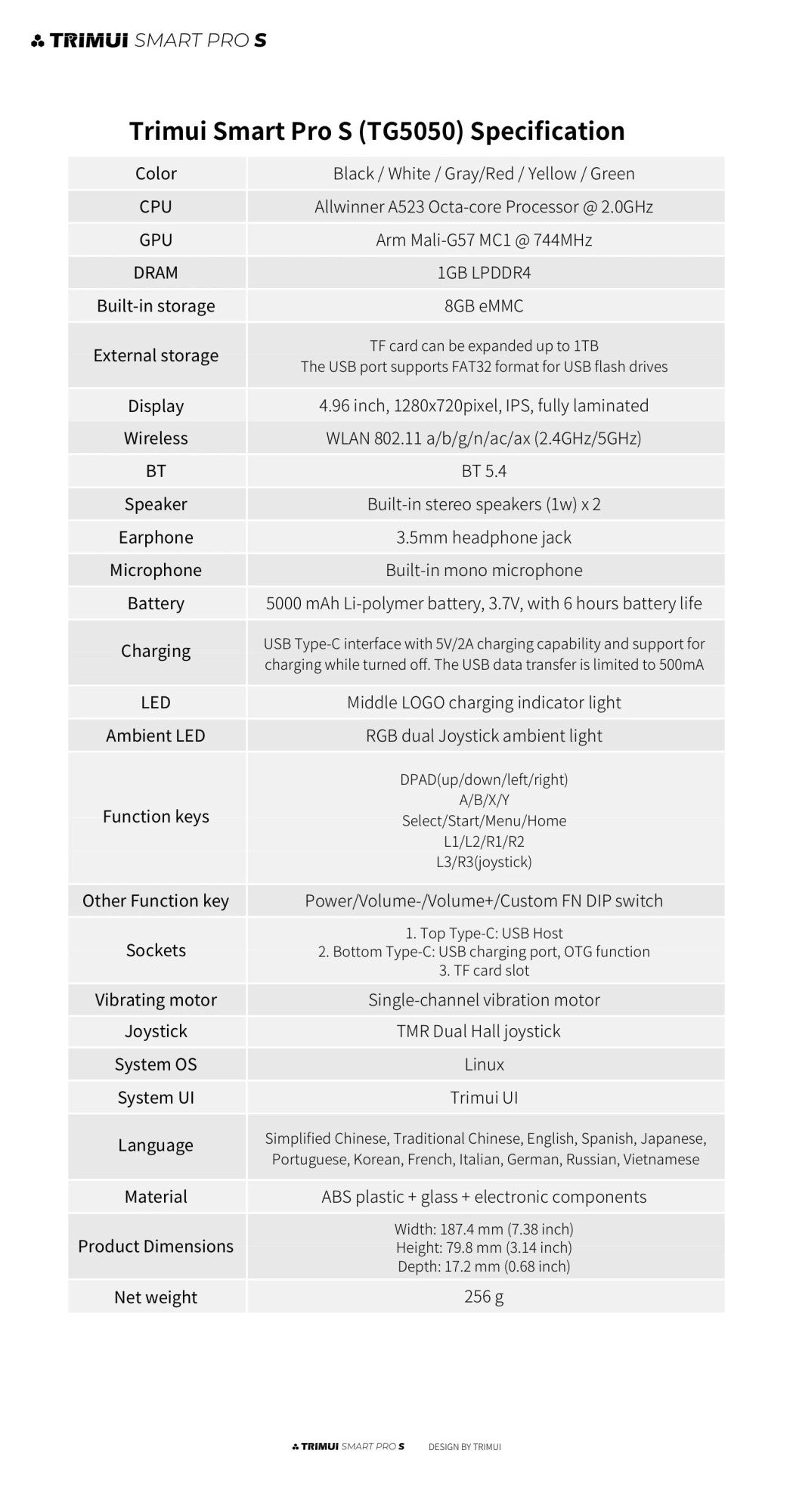 TRIMUI SMART PRO S

Trimui Smart Pro S (TG5050) Specification

| Color | Black / White / Gray/Red / Yellow / Green |
|---|---|
| CPU | Allwinner A523 Octa-core Processor @ 2.0GHz |
| GPU | Arm Mali-G57 MC1 @ 744MHz |
| DRAM | 1GB LPDDR4 |
| Built-in storage | 8GB eMMC |
| External storage | TF card can be expanded up to 1TB The USB port supports FAT32 format for USB flash drives |
| Display | 4.96 inch, 1280x720pixel, IPS, fully laminated |
| Wireless | WLAN 802.11 a/b/g/n/ac/ax (2.4GHz/5GHz) |
| BT | BT 5.4 |
| Speaker | Built-in stereo speakers (1w) x 2 |
| Earphone | 3.5mm headphone jack |
| Microphone | Built-in mono microphone |
| Battery | 5000 mAh Li-polymer battery, 3.7V, with 6 hours battery life |
| Charging | USB Type-C interface with 5V/2A charging capability and support for charging while turned off. The USB data transfer is limited to 500mA |
| LED | Middle LOGO charging indicator light |
| Ambient LED | RGB dual Joystick ambient light |
| Function keys | DPAD(up/down/left/right) A/B/X/Y Select/Start/Menu/Home L1/L2/R1/R2 L3/R3(joystick) |
| Other Function key | Power/Volume-/Volume+/Custom FN DIP switch |
| Sockets | 1. Top Type-C: USB Host 2. Bottom Type-C: USB charging port, OTG function 3. TF card slot |
| Vibrating motor | Single-channel vibration motor |
| Joystick | TMR Dual Hall joystick |
| System OS | Linux |
| System UI | Trimui UI |
| Language | Simplified Chinese, Traditional Chinese, English, Spanish, Japanese, Portuguese, Korean, French, Italian, German, Russian, Vietnamese |
| Material | ABS plastic + glass + electronic components |
| Product Dimensions | Width: 187.4 mm (7.38 inch) Height: 79.8 mm (3.14 inch) Depth: 17.2 mm (0.68 inch) |
| Net weight | 256 g |

TRIMUI SMART PRO S DESIGN BY TRIMUI